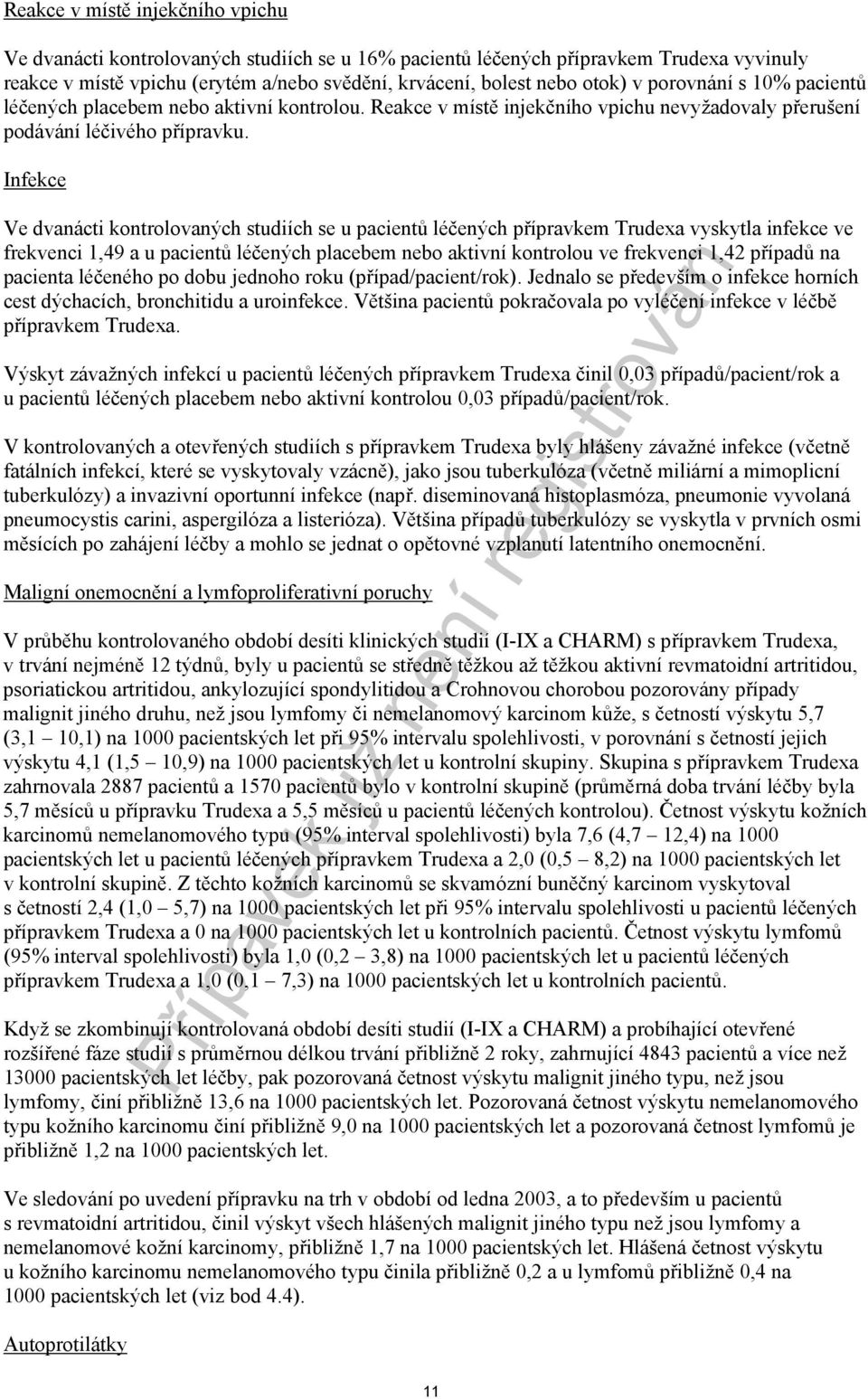 Reakce v místě injekčního vpichu

Ve dvanácti kontrolovaných studiích se u 16% pacientů léčených přípravkem Trudexa vyvinuly reakce v místě vpichu (erytém a/nebo svědění, krvácení, bolest nebo otok) v porovnání s 10% pacientů léčených placebem nebo aktivní kontrolou. Reakce v místě injekčního vpichu nevyžadovaly přerušení podávání léčivého přípravku.

Infekce

Ve dvanácti kontrolovaných studiích se u pacientů léčených přípravkem Trudexa vyskytla infekce ve frekvenci 1,49 a u pacientů léčených placebem nebo aktivní kontrolou ve frekvenci 1,42 případů na pacienta léčeného po dobu jednoho roku (případ/pacient/rok). Jednalo se především o infekce horních cest dýchacích, bronchitidu a uroinfekce. Většina pacientů pokračovala po vyléčení infekce v léčbě přípravkem Trudexa.

Výskyt závažných infekcí u pacientů léčených přípravkem Trudexa činil 0,03 případů/pacient/rok a u pacientů léčených placebem nebo aktivní kontrolou 0,03 případů/pacient/rok.

V kontrolovaných a otevřených studiích s přípravkem Trudexa byly hlášeny závažné infekce (včetně fatálních infekcí, které se vyskytovaly vzácně), jako jsou tuberkulóza (včetně miliární a mimoplicní tuberkulózy) a invazivní oportunní infekce (např. diseminovaná histoplasmóza, pneumonie vyvolaná pneumocystis carini, aspergilóza a listerióza). Většina případů tuberkulózy se vyskytla v prvních osmi měsících po zahájení léčby a mohlo se jednat o opětovné vzplanutí latentního onemocnění.

Maligní onemocnění a lymfoproliferativní poruchy

V průběhu kontrolovaného období desíti klinických studií (I-IX a CHARM) s přípravkem Trudexa, v trvání nejméně 12 týdnů, byly u pacientů se středně těžkou až těžkou aktivní revmatoidní artritidou, psoriatickou artritidou, ankylozující spondylitidou a Crohnovou chorobou pozorovány případy malignit jiného druhu, než jsou lymfomy či nemelanomový karcinom kůže, s četností výskytu 5,7 (3,1 – 10,1) na 1000 pacientských let při 95% intervalu spolehlivosti, v porovnání s četností jejich výskytu 4,1 (1,5 – 10,9) na 1000 pacientských let u kontrolní skupiny. Skupina s přípravkem Trudexa zahrnovala 2887 pacientů a 1570 pacientů bylo v kontrolní skupině (průměrná doba trvání léčby byla 5,7 měsíců u přípravku Trudexa a 5,5 měsíců u pacientů léčených kontrolou). Četnost výskytu kožních karcinomů nemelanomového typu (95% interval spolehlivosti) byla 7,6 (4,7 – 12,4) na 1000 pacientských let u pacientů léčených přípravkem Trudexa a 2,0 (0,5 – 8,2) na 1000 pacientských let v kontrolní skupině. Z těchto kožních karcinomů se skvamózní buněčný karcinom vyskytoval s četností 2,4 (1,0 – 5,7) na 1000 pacientských let při 95% intervalu spolehlivosti u pacientů léčených přípravkem Trudexa a 0 na 1000 pacientských let u kontrolních pacientů. Četnost výskytu lymfomů (95% interval spolehlivosti) byla 1,0 (0,2 – 3,8) na 1000 pacientských let u pacientů léčených přípravkem Trudexa a 1,0 (0,1 – 7,3) na 1000 pacientských let u kontrolních pacientů.

Když se zkombinují kontrolovaná období desíti studií (I-IX a CHARM) a probíhající otevřené rozšířené fáze studií s průměrnou délkou trvání přibližně 2 roky, zahrnující 4843 pacientů a více než 13000 pacientských let léčby, pak pozorovaná četnost výskytu malignit jiného typu, než jsou lymfomy, činí přibližně 13,6 na 1000 pacientských let. Pozorovaná četnost výskytu nemelanomového typu kožního karcinomu činí přibližně 9,0 na 1000 pacientských let a pozorovaná četnost lymfomů je přibližně 1,2 na 1000 pacientských let.

Ve sledování po uvedení přípravku na trh v období od ledna 2003, a to především u pacientů s revmatoidní artritidou, činil výskyt všech hlášených malignit jiného typu než jsou lymfomy a nemelanomové kožní karcinomy, přibližně 1,7 na 1000 pacientských let. Hlášená četnost výskytu u kožního karcinomu nemelanomového typu činila přibližně 0,2 a u lymfomů přibližně 0,4 na 1000 pacientských let (viz bod 4.4).

Autoprotilátky

11

Přípravek již není registrován